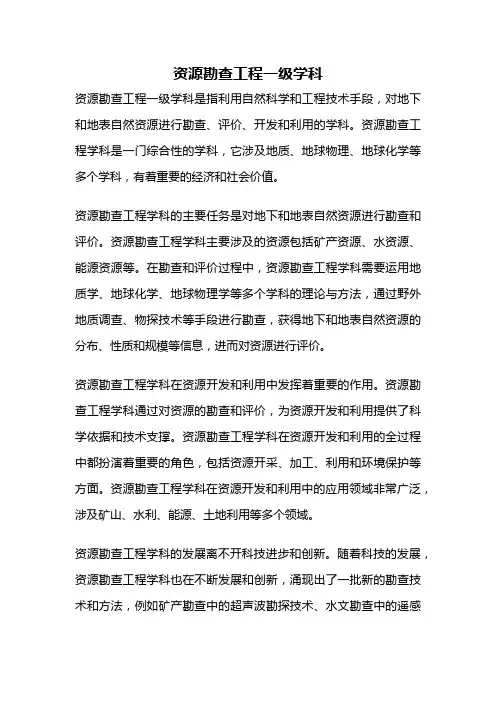 资源勘查工程一级学科

资源勘查工程一级学科是指利用自然科学和工程技术手段，对地下和地表自然资源进行勘查、评价、开发和利用的学科。资源勘查工程学科是一门综合性的学科，它涉及地质、地球物理、地球化学等多个学科，有着重要的经济和社会价值。

资源勘查工程学科的主要任务是对地下和地表自然资源进行勘查和评价。资源勘查工程学科主要涉及的资源包括矿产资源、水资源、能源资源等。在勘查和评价过程中，资源勘查工程学科需要运用地质学、地球化学、地球物理学等多个学科的理论与方法，通过野外地质调查、物探技术等手段进行勘查，获得地下和地表自然资源的分布、性质和规模等信息，进而对资源进行评价。

资源勘查工程学科在资源开发和利用中发挥着重要的作用。资源勘查工程学科通过对资源的勘查和评价，为资源开发和利用提供了科学依据和技术支撑。资源勘查工程学科在资源开发和利用的全过程中都扮演着重要的角色，包括资源开采、加工、利用和环境保护等方面。资源勘查工程学科在资源开发和利用中的应用领域非常广泛，涉及矿山、水利、能源、土地利用等多个领域。

资源勘查工程学科的发展离不开科技进步和创新。随着科技的发展，资源勘查工程学科也在不断发展和创新，涌现出了一批新的勘查技术和方法，例如矿产勘查中的超声波勘探技术、水文勘查中的遥感